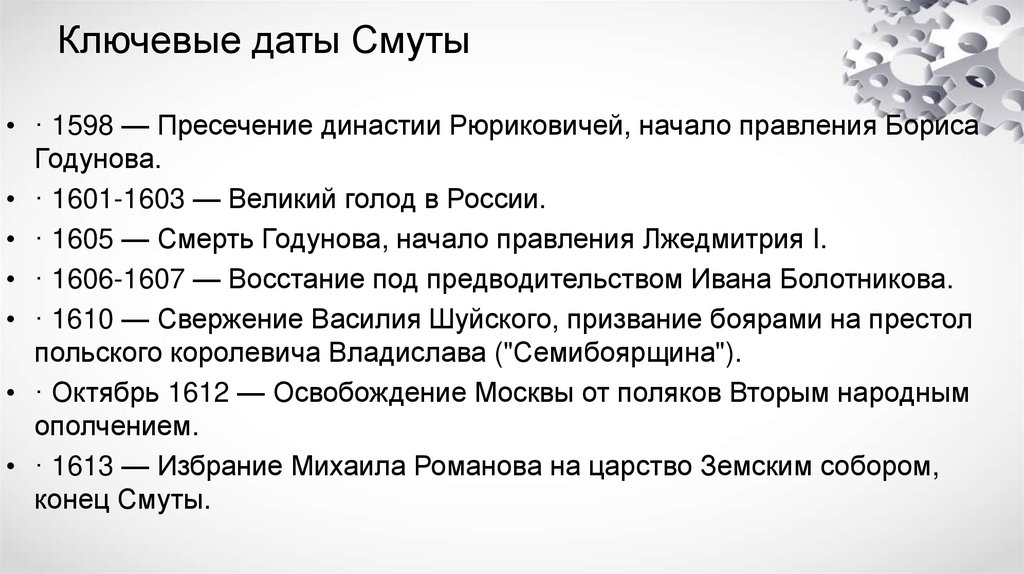 Ключевые даты Смуты

• · 1598 — Пресечение династии Рюриковичей, начало правления Бориса Годунова.
• · 1601-1603 — Великий голод в России.
• · 1605 — Смерть Годунова, начало правления Лжедмитрия I.
• · 1606-1607 — Восстание под предводительством Ивана Болотникова.
• · 1610 — Свержение Василия Шуйского, призвание боярами на престол польского королевича Владислава ("Семибоярщина").
• · Октябрь 1612 — Освобождение Москвы от поляков Вторым народным ополчением.
• · 1613 — Избрание Михаила Романова на царство Земским собором, конец Смуты.